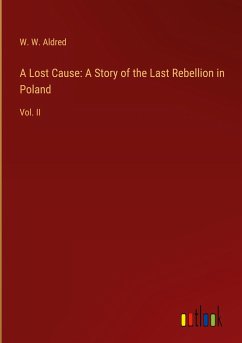 W. W. Aldred

A Lost Cause: A Story of the Last Rebellion in Poland

Vol. II

outlook